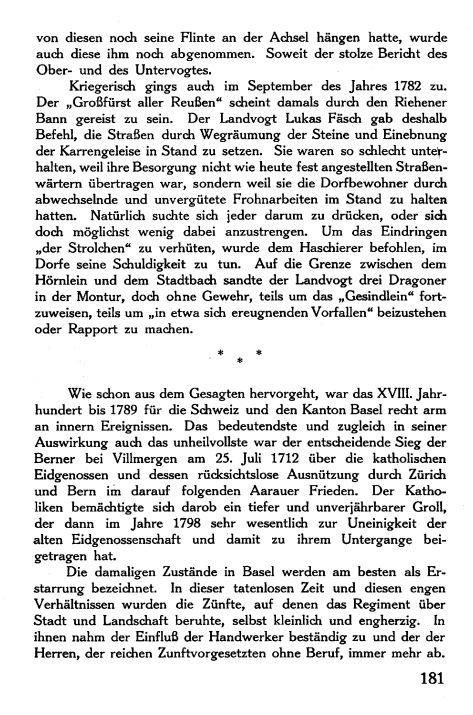 von diesen noch seine Flinte an der Achsel hängen hatte, wurde auch diese ihm noch abgenommen. Soweit der stolze Bericht des Ober- und des Untervogtes.

Kriegerisch gings auch im September des Jahres 1782 zu. Der „Großfürst aller Reußen“ scheint damals durch den Riehener Bann gereist zu sein. Der Landvogt Lukas Fäsch gab deshalb Befehl, die Straßen durch Wegräumung der Steine und Einebnung der Karrengeleise in Stand zu setzen. Sie waren so schlecht unterhalten, weil ihre Besorgung nicht wie heute fest angestellten Straßenwärtern übertragen war, sondern weil sie die Dorfbewohner durch abwechselnde und unvergütete Frohnarbeiten im Stand zu halten hatten. Natürlich suchte sich jeder darum zu drücken, oder sich doch möglichst wenig dabei anzustrengen. Um das Eindringen „der Strolchen“ zu verhüten, wurde dem Haschierer befohlen, im Dorfe seine Schuldigkeit zu tun. Auf die Grenze zwischen dem Hörnlein und dem Stadtbach sandte der Landvogt drei Dragoner in der Montur, doch ohne Gewehr, teils um das „Gesindlein“ fortzuweisen, teils um „in etwa sich ereugnenden Vorfallen“ beizustehen oder Rapport zu machen.

* * *

Wie schon aus dem Gesagten hervorgeht, war das XVIII. Jahrhundert bis 1789 für die Schweiz und den Kanton Basel recht arm an innern Ereignissen. Das bedeutendste und zugleich in seiner Auswirkung auch das unheilvollste war der entscheidende Sieg der Berner bei Villmergen am 25. Juli 1712 über die katholischen Eidgenossen und dessen rücksichtslose Ausnützung durch Zürich und Bern im darauf folgenden Aarauer Frieden. Der Katholiken bemächtigte sich darob ein tiefer und unverjährbarer Groll, der dann im Jahre 1798 sehr wesentlich zur Uneinigkeit der alten Eidgenossenschaft und damit zu ihrem Untergange beigetragen hat.

Die damaligen Zustände in Basel werden am besten als Erstarrung bezeichnet. In dieser tatenlosen Zeit und diesen engen Verhältnissen wurden die Zünfte, auf denen das Regiment über Stadt und Landschaft beruhte, selbst kleinlich und engherzig. In ihnen nahm der Einfluß der Handwerker beständig zu und der der Herren, der reichen Zunftvorgesetzten ohne Beruf, immer mehr ab.

181